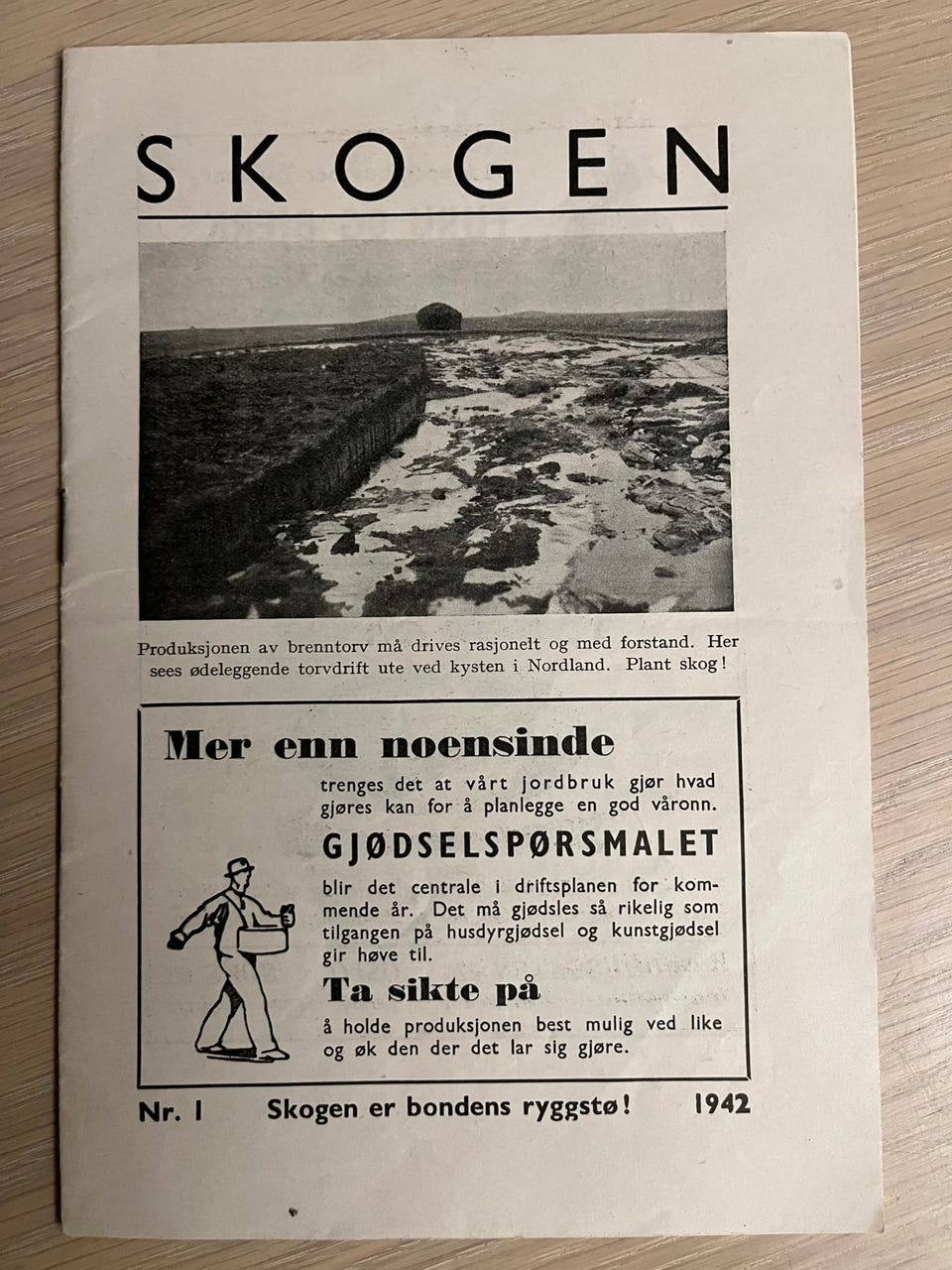 SKOGEN

Produksjonen av brenntorv må drives rasjonelt og med forstand. Her sees ødeleggende torvdrift ute ved kysten i Nordland. Plant skog!

Mer enn noensinde

trenges det at vårt jordbruk gjør hvad gjøres kan for å planlegge en god våronn.

GJØDSELSPØRSMALET

blir det centrale i driftsplanen for kommende år. Det må gjødsles så rikelig som tilgangen på husdyrgjødsel og kunstgjødsel gir høve til.

Ta sikte på

å holde produksjonen best mulig ved like og øk den der det lar sig gjøre.

Nr. 1 Skogen er bondens ryggstø! 1942